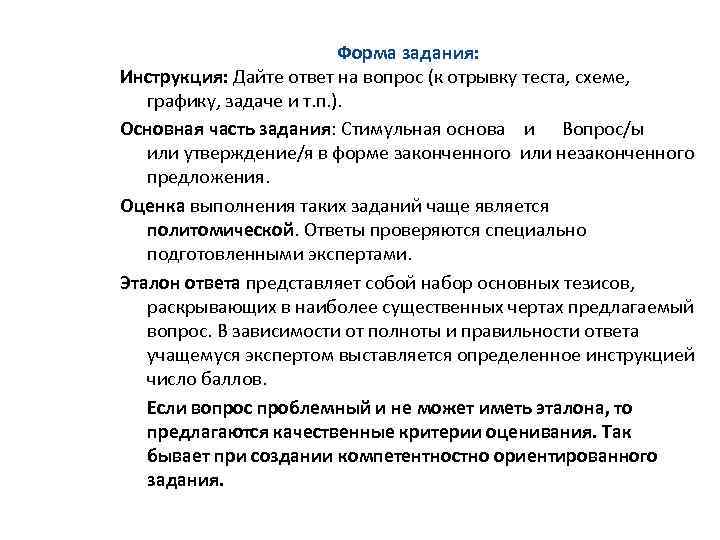 Форма задания:

Инструкция: Дайте ответ на вопрос (к отрывку теста, схеме, графику, задаче и т.п.).

Основная часть задания: Стимульная основа и Вопрос/ы или утверждение/я в форме законченного или незаконченного предложения.

Оценка выполнения таких заданий чаще является политомической. Ответы проверяются специально подготовленными экспертами.

Эталон ответа представляет собой набор основных тезисов, раскрывающих в наиболее существенных чертах предлагаемый вопрос. В зависимости от полноты и правильности ответа учащемуся экспертом выставляется определенное инструкцией число баллов.

Если вопрос проблемный и не может иметь эталона, то предлагаются качественные критерии оценивания. Так бывает при создании компетентностно ориентированного задания.